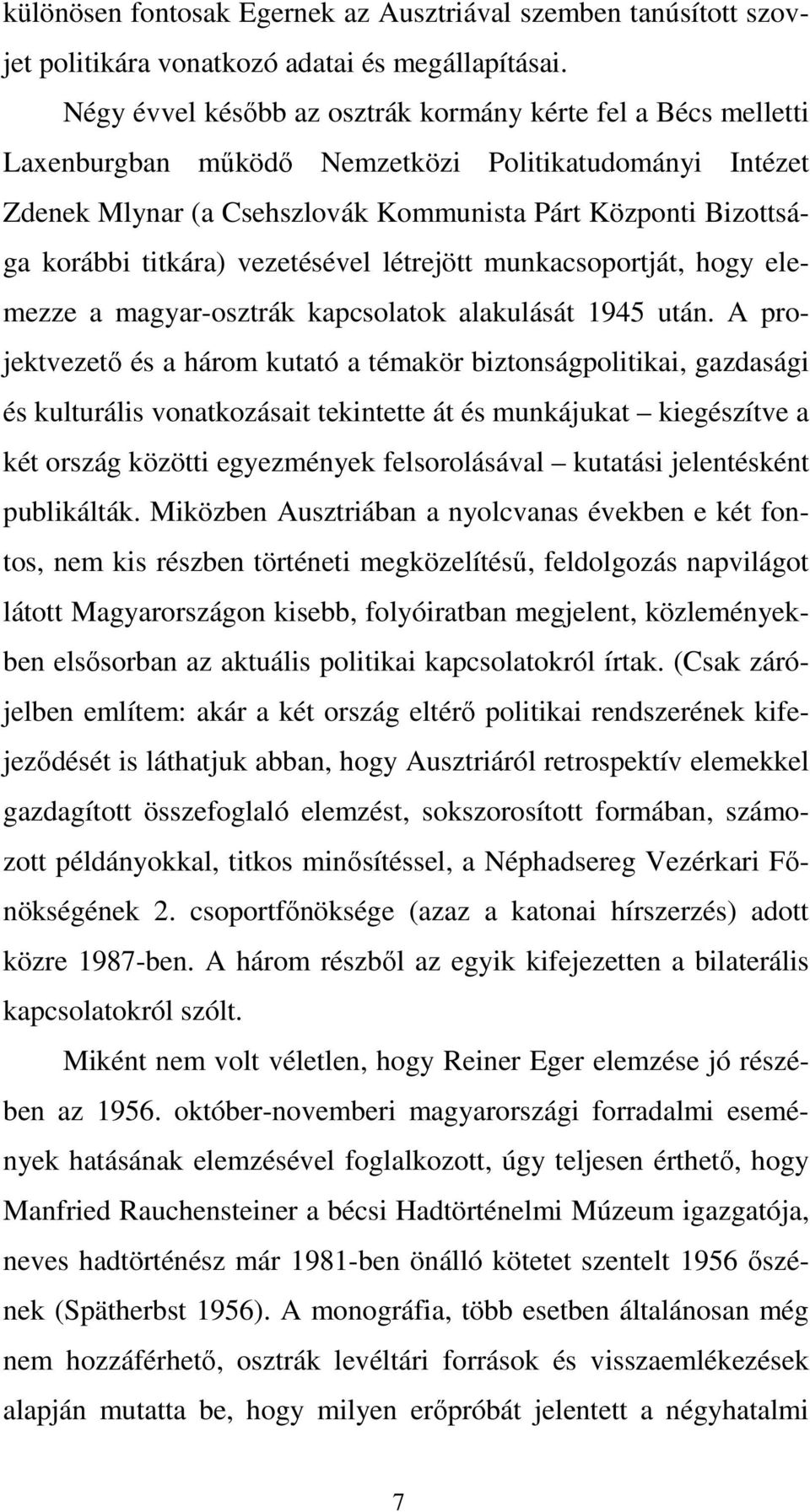 különösen fontosak Egernek az Ausztriával szemben tanúsított szovjet politikára vonatkozó adatai és megállapításai.

Négy évvel később az osztrák kormány kérte fel a Bécs melletti Laxenburgban működő Nemzetközi Politikatudományi Intézet Zdenek Mlynar (a Csehszlovák Kommunista Párt Központi Bizottsága korábbi titkára) vezetésével létrejött munkacsoportját, hogy elemezze a magyar-osztrák kapcsolatok alakulását 1945 után. A projektvezető és a három kutató a témakör biztonságpolitikai, gazdasági és kulturális vonatkozásait tekintette át és munkájukat – kiegészítve a két ország közötti egyezmények felsorolásával – kutatási jelentésként publikálták. Miközben Ausztriában a nyolcvanas években e két fontos, nem kis részben történeti megközelítésű, feldolgozás napvilágot látott Magyarországon kisebb, folyóiratban megjelent, közleményekben elsősorban az aktuális politikai kapcsolatokról írtak. (Csak zárójelben említem: akár a két ország eltérő politikai rendszerének kifejeződését is láthatjuk abban, hogy Ausztriáról retrospektív elemekkel gazdagított összefoglaló elemzést, sokszorosított formában, számozott példányokkal, titkos minősítéssel, a Néphadsereg Vezérkari Főnökségének 2. csoportfőnöksége (azaz a katonai hírszerzés) adott közre 1987-ben. A három részből az egyik kifejezetten a bilaterális kapcsolatokról szólt.

Miként nem volt véletlen, hogy Reiner Eger elemzése jó részében az 1956. október-novemberi magyarországi forradalmi események hatásának elemzésével foglalkozott, úgy teljesen érthető, hogy Manfried Rauchensteiner a bécsi Hadtörténelmi Múzeum igazgatója, neves hadtörténész már 1981-ben önálló kötetet szentelt 1956 őszének (Spätherbst 1956). A monográfia, több esetben általánosan még nem hozzáférhető, osztrák levéltári források és visszaemlékezések alapján mutatta be, hogy milyen erőpróbát jelentett a négyhatalmi

7